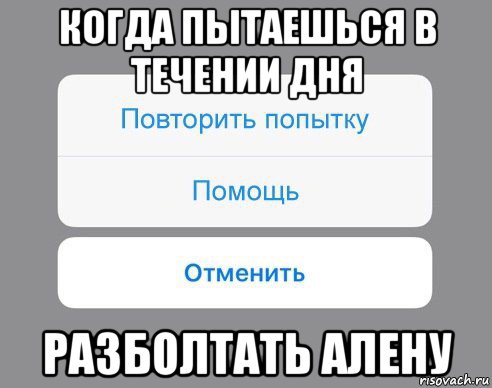 КОГДА ПЫТАЕШЬСЯ В ТЕЧЕНИИ ДНЯ

Повторить попытку

Помощь

Отменить

РАЗБОЛТАТЬ АЛЕНУ

risovach.ru